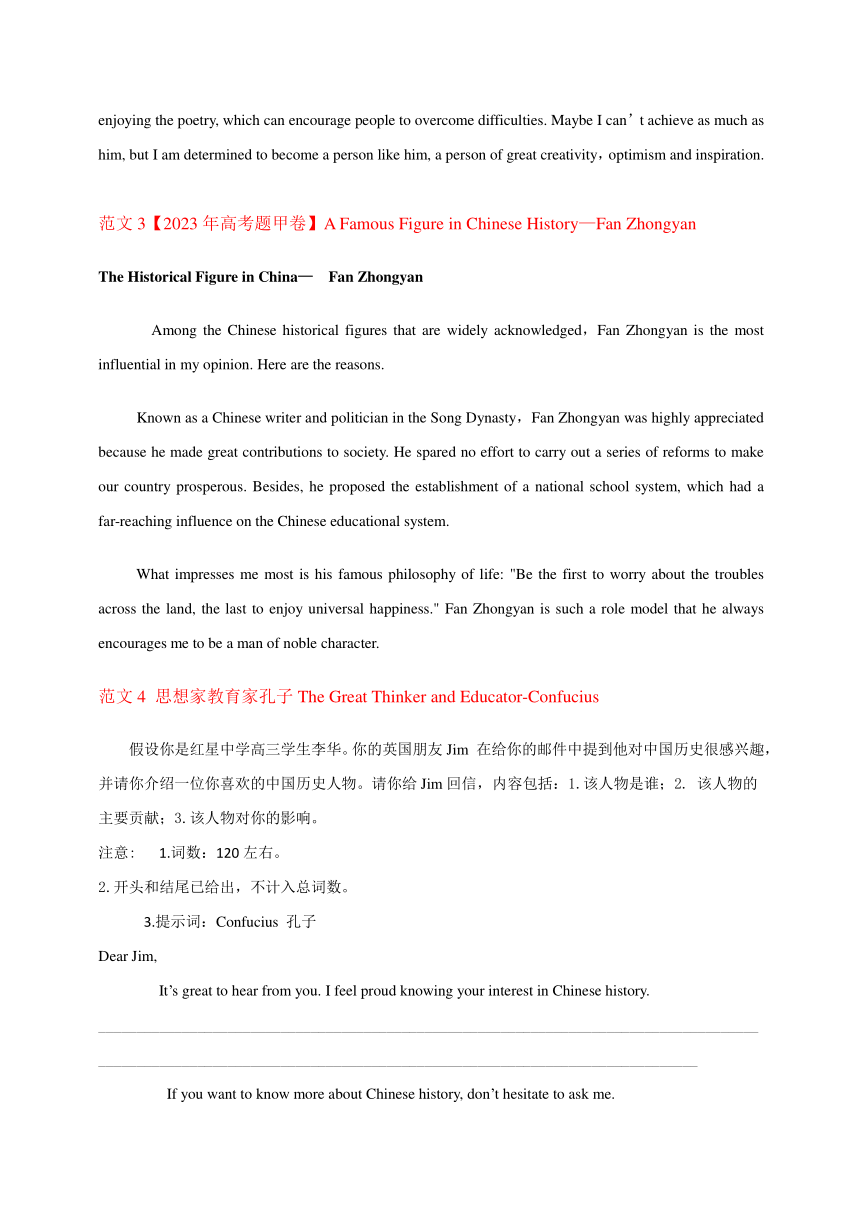 enjoying the poetry, which can encourage people to overcome difficulties. Maybe I can’t achieve as much as him, but I am determined to become a person like him, a person of great creativity，optimism and inspiration.

范文 3【2023 年高考题甲卷】A Famous Figure in Chinese History—Fan Zhongyan

The Historical Figure in China— Fan Zhongyan

Among the Chinese historical figures that are widely acknowledged，Fan Zhongyan is the most influential in my opinion. Here are the reasons.

Known as a Chinese writer and politician in the Song Dynasty，Fan Zhongyan was highly appreciated because he made great contributions to society. He spared no effort to carry out a series of reforms to make our country prosperous. Besides, he proposed the establishment of a national school system, which had a far-reaching influence on the Chinese educational system.

What impresses me most is his famous philosophy of life: "Be the first to worry about the troubles across the land, the last to enjoy universal happiness." Fan Zhongyan is such a role model that he always encourages me to be a man of noble character.

范文 4 思想家教育家孔子 The Great Thinker and Educator-Confucius

假设你是红星中学高三学生李华。你的英国朋友 Jim 在给你的邮件中提到他对中国历史很感兴趣，并请你介绍一位你喜欢的中国历史人物。请你给 Jim 回信，内容包括：1. 该人物是谁；2. 该人物的主要贡献；3. 该人物对你的影响。

注意： 1.词数：120 左右。

2. 开头和结尾已给出，不计入总词数。

3.提示词：Confucius 孔子

Dear Jim,

It’s great to hear from you. I feel proud knowing your interest in Chinese history.

If you want to know more about Chinese history, don’t hesitate to ask me.